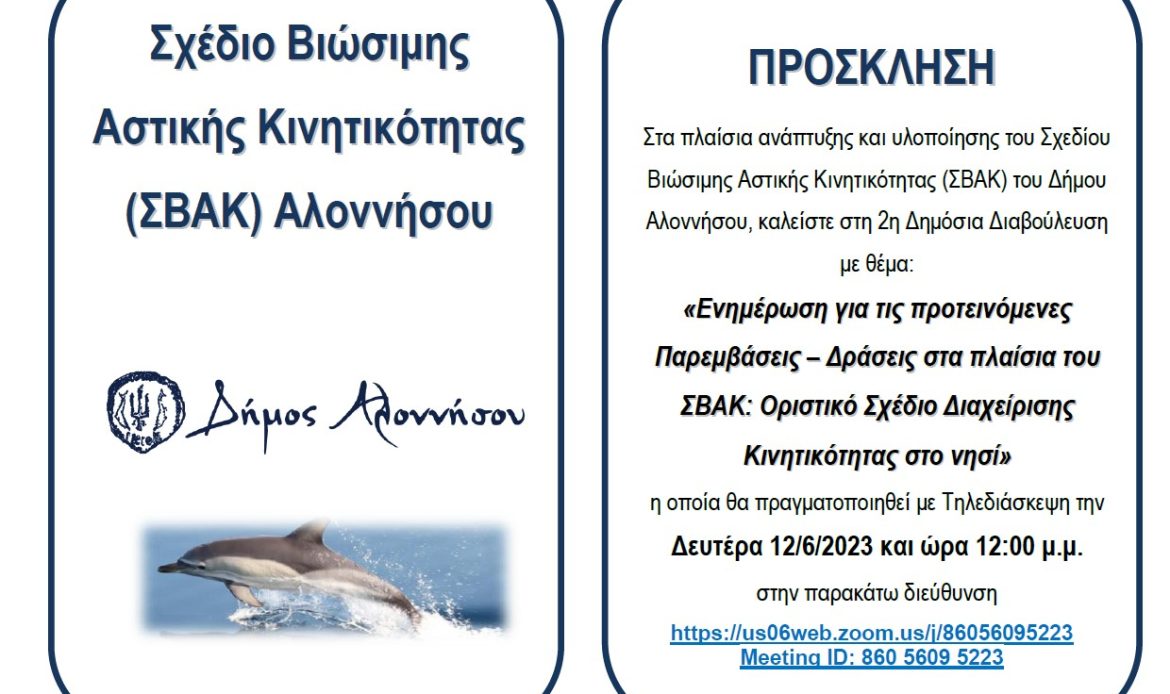 Σχέδιο Βιώσιμης Αστικής Κινητικότητας (ΣΒΑΚ) Αλοννήσου

Δήμος Αλοννήσου

ΠΡΟΣΚΛΗΣΗ

Στα πλαίσια ανάπτυξης και υλοποίησης του Σχεδίου Βιώσιμης Αστικής Κινητικότητας (ΣΒΑΚ) του Δήμου Αλοννήσου, καλείστε στη 2η Δημόσια Διαβούλευση με θέμα:

«Ενημέρωση για τις προτεινόμενες Παρεμβάσεις – Δράσεις στα πλαίσια του ΣΒΑΚ: Οριστικό Σχέδιο Διαχείρισης Κινητικότητας στο νησί»

η οποία θα πραγματοποιηθεί με Τηλεδιάσκεψη την

Δευτέρα 12/6/2023 και ώρα 12:00 μ.μ.

στην παρακάτω διεύθυνση

https://us06web.zoom.us/j/86056095223
Meeting ID: 860 5609 5223